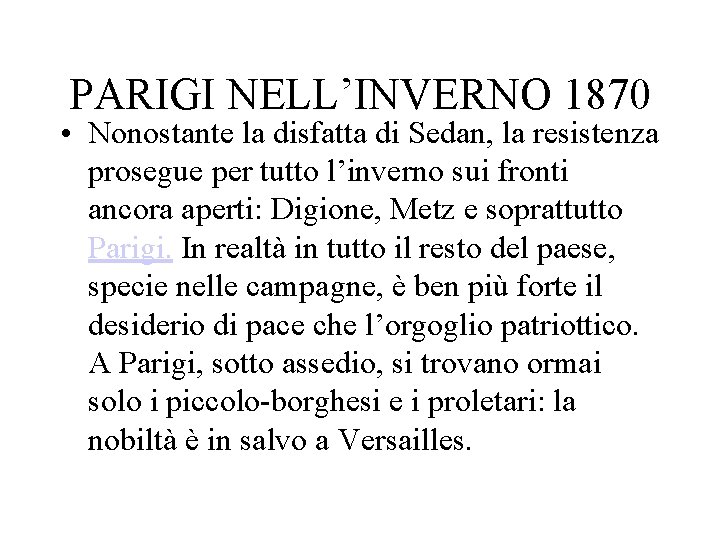 PARIGI NELL’INVERNO 1870

• Nonostante la disfatta di Sedan, la resistenza prosegue per tutto l’inverno sui fronti ancora aperti: Digione, Metz e soprattutto Parigi. In realtà in tutto il resto del paese, specie nelle campagne, è ben più forte il desiderio di pace che l’orgoglio patriottico. A Parigi, sotto assedio, si trovano ormai solo i piccolo-borghesi e i proletari: la nobiltà è in salvo a Versailles.